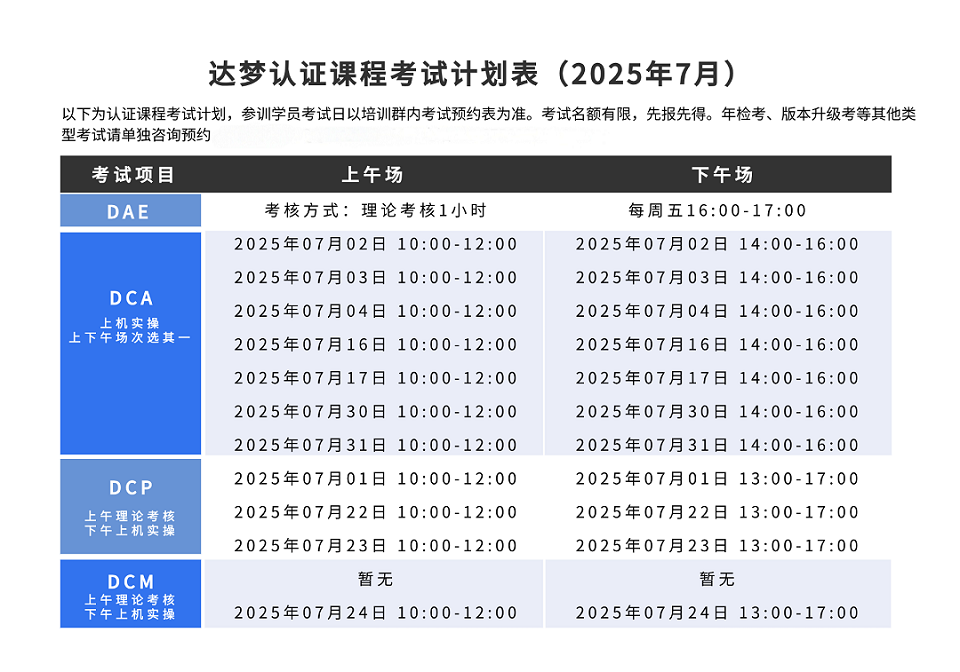 达梦认证课程考试计划表（2025年7月）

以下为认证课程考试计划，参训学员考试日以培训群内考试预约表为准。考试名额有限，先报先得。年检考、版本升级考等其他类型考试请单独咨询预约

| 考试项目 | 上午场 | 下午场 |
|---|---|---|
| DAE | 考核方式：理论考核1小时 | 每周五16:00-17:00 |
| DCA 上机实操 上下午场次选其一 | 2025年07月02日 10:00-12:00 | 2025年07月02日 14:00-16:00 |
| | 2025年07月03日 10:00-12:00 | 2025年07月03日 14:00-16:00 |
| | 2025年07月04日 10:00-12:00 | 2025年07月04日 14:00-16:00 |
| | 2025年07月16日 10:00-12:00 | 2025年07月16日 14:00-16:00 |
| | 2025年07月17日 10:00-12:00 | 2025年07月17日 14:00-16:00 |
| | 2025年07月30日 10:00-12:00 | 2025年07月30日 14:00-16:00 |
| | 2025年07月31日 10:00-12:00 | 2025年07月31日 14:00-16:00 |
| DCP 上午理论考核 下午上机实操 | 2025年07月01日 10:00-12:00 | 2025年07月01日 13:00-17:00 |
| | 2025年07月22日 10:00-12:00 | 2025年07月22日 13:00-17:00 |
| | 2025年07月23日 10:00-12:00 | 2025年07月23日 13:00-17:00 |
| DCM 上午理论考核 下午上机实操 | 暂无 | 暂无 |
| | 2025年07月24日 10:00-12:00 | 2025年07月24日 13:00-17:00 |